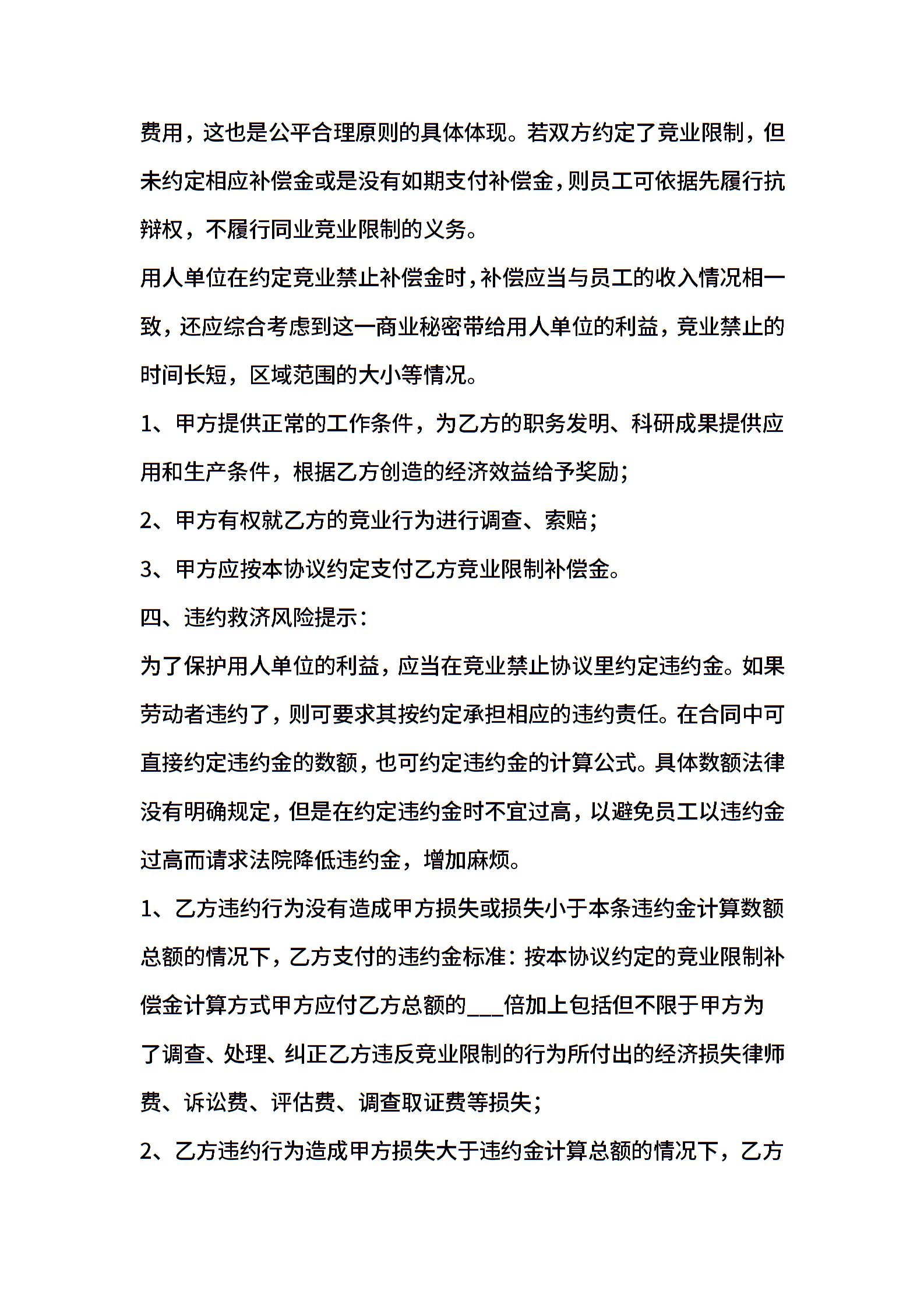 费用，这也是公平合理原则的具体体现。若双方约定了竞业限制，但未约定相应补偿金或是没有如期支付补偿金，则员工可依据先履行抗辩权，不履行同业竞业限制的义务。

用人单位在约定竞业禁止补偿金时，补偿应当与员工的收入情况相一致，还应综合考虑到这一商业秘密带给用人单位的利益，竞业禁止的时间长短，区域范围的大小等情况。

1、甲方提供正常的工作条件，为乙方的职务发明、科研成果提供应用和生产条件，根据乙方创造的经济效益给予奖励；

2、甲方有权就乙方的竞业行为进行调查、索赔；

3、甲方应按本协议约定支付乙方竞业限制补偿金。

四、违约救济风险提示：

为了保护用人单位的利益，应当在竞业禁止协议里约定违约金。如果劳动者违约了，则可要求其按约定承担相应的违约责任。在合同中可直接约定违约金的数额，也可约定违约金的计算公式。具体数额法律没有明确规定，但是在约定违约金时不宜过高，以避免员工以违约金过高而请求法院降低违约金，增加麻烦。

1、乙方违约行为没有造成甲方损失或损失小于本条违约金计算数额总额的情况下，乙方支付的违约金标准：按本协议约定的竞业限制补偿金计算方式甲方应付乙方总额的___倍加上包括但不限于甲方为了调查、处理、纠正乙方违反竞业限制的行为所付出的经济损失律师费、诉讼费、评估费、调查取证费等损失；

2、乙方违约行为造成甲方损失大于违约金计算总额的情况下，乙方